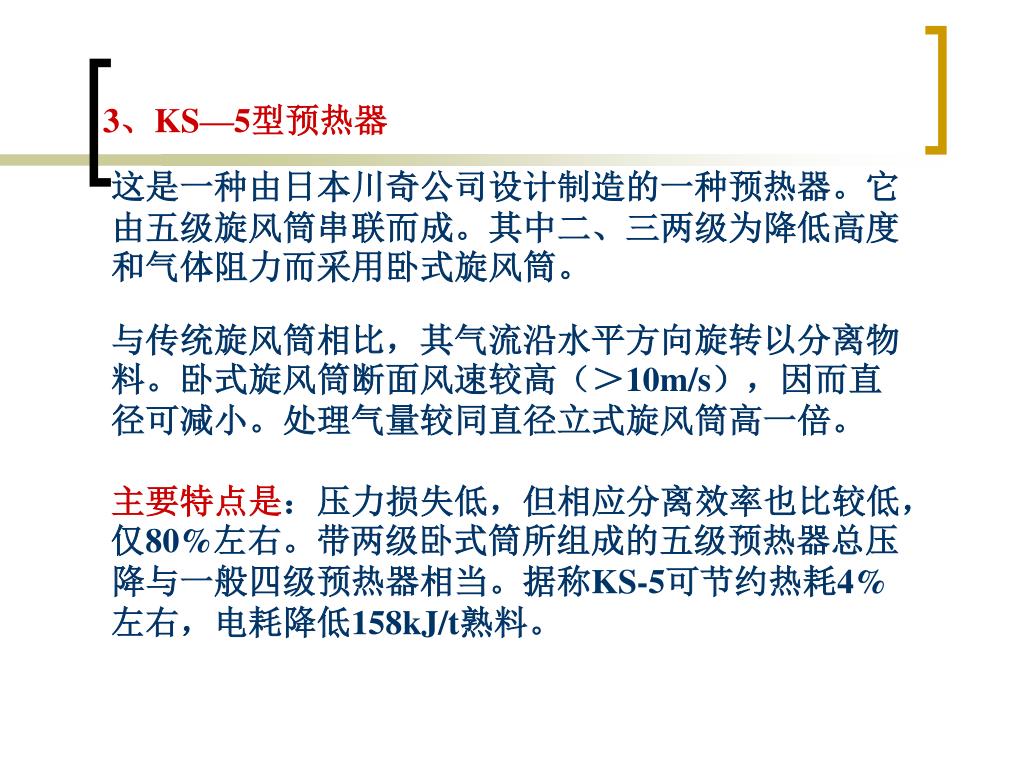 3、KS—5型预热器

这是一种由日本川奇公司设计制造的一种预热器。它由五级旋风筒串联而成。其中二、三两级为降低高度和气体阻力而采用卧式旋风筒。

与传统旋风筒相比，其气流沿水平方向旋转以分离物料。卧式旋风筒断面风速较高（＞10m/s），因而直径可减小。处理气量较同直径立式旋风筒高一倍。

主要特点是：压力损失低，但相应分离效率也比较低，仅80%左右。带两级卧式筒所组成的五级预热器总压降与一般四级预热器相当。据称KS-5可节约热耗4%左右，电耗降低158kJ/t熟料。